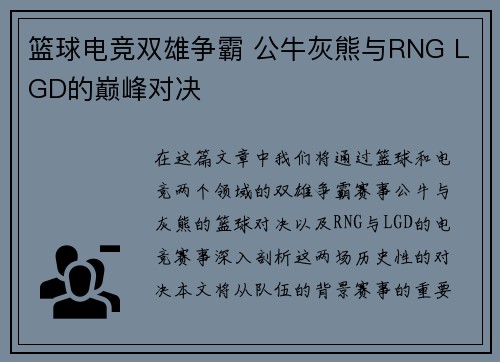 篮球电竞双雄争霸 公牛灰熊与RNG LGD的巅峰对决

在这篇文章中我们将通过篮球和电竞两个领域的双雄争霸赛事公牛与灰熊的篮球对决以及RNG与LGD的电竞赛事深入剖析这两场历史性的对决本文将从队伍的背景赛事的重要